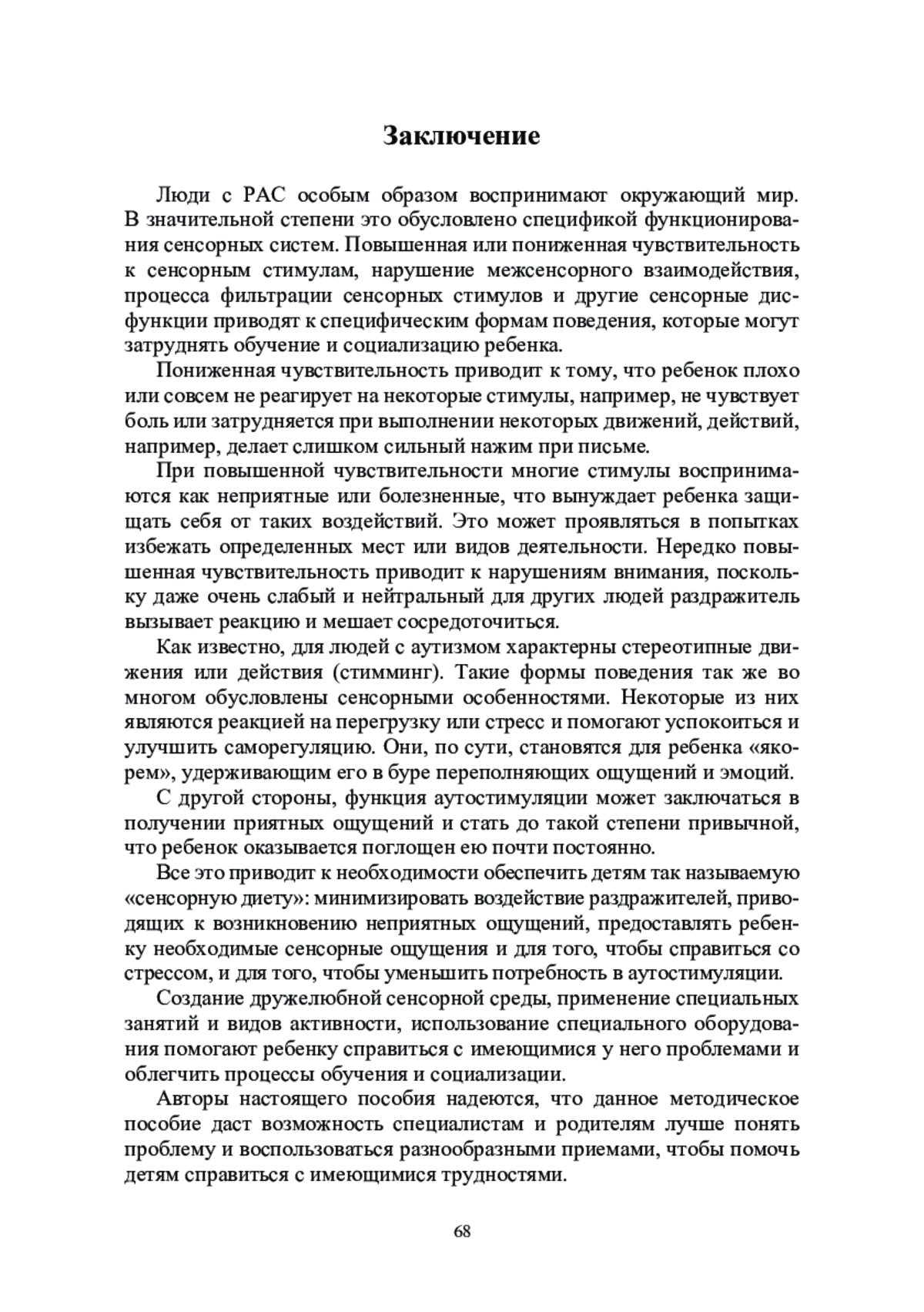 Заключение

Люди с РАС особым образом воспринимают окружающий мир. В значительной степени это обусловлено спецификой функционирования сенсорных систем. Повышенная или пониженная чувствительность к сенсорным стимулам, нарушение межсенсорного взаимодействия, процесса фильтрации сенсорных стимулов и другие сенсорные дисфункции приводят к специфическим формам поведения, которые могут затруднять обучение и социализацию ребенка.

Пониженная чувствительность приводит к тому, что ребенок плохо или совсем не реагирует на некоторые стимулы, например, не чувствует боль или затрудняется при выполнении некоторых движений, действий, например, делает слишком сильный нажим при письме.

При повышенной чувствительности многие стимулы воспринимаются как неприятные или болезненные, что вынуждает ребенка защищать себя от таких воздействий. Это может проявляться в попытках избежать определенных мест или видов деятельности. Нередко повышенная чувствительность приводит к нарушениям внимания, поскольку даже очень слабый и нейтральный для других людей раздражитель вызывает реакцию и мешает сосредоточиться.

Как известно, для людей с аутизмом характерны стереотипные движения или действия (стимминг). Такие формы поведения так же во многом обусловлены сенсорными особенностями. Некоторые из них являются реакцией на перегрузку или стресс и помогают успокоиться и улучшить саморегуляцию. Они, по сути, становятся для ребенка «якорем», удерживающим его в буре переполняющих ощущений и эмоций.

С другой стороны, функция аутостимуляции может заключаться в получении приятных ощущений и стать до такой степени привычной, что ребенок оказывается поглощен ею почти постоянно.

Все это приводит к необходимости обеспечить детям так называемую «сенсорную диету»: минимизировать воздействие раздражителей, приводящих к возникновению неприятных ощущений, предоставлять ребенку необходимые сенсорные ощущения и для того, чтобы справиться со стрессом, и для того, чтобы уменьшить потребность в аутостимуляции.

Создание дружелюбной сенсорной среды, применение специальных занятий и видов активности, использование специального оборудования помогают ребенку справиться с имеющимися у него проблемами и облегчить процессы обучения и социализации.

Авторы настоящего пособия надеются, что данное методическое пособие даст возможность специалистам и родителям лучше понять проблему и воспользоваться разнообразными приемами, чтобы помочь детям справиться с имеющимися трудностями.

68